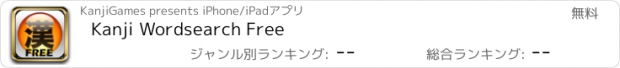 漢
FREE
KanjiGames presents iPhone/iPadアプリ
無料
Kanji Wordsearch Free
ジャンル別ランキング: --
総合ランキング: --